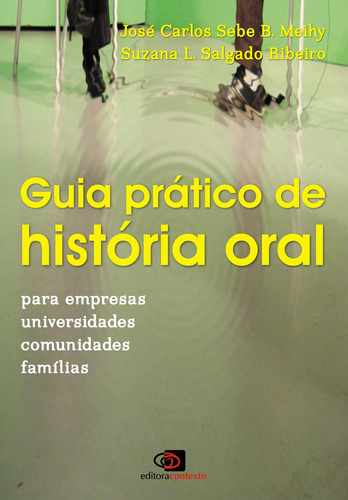 José Carlos Sebe B. Meihy
Suzana L. Salgado Ribeiro

Guia prático de
história oral

para empresas
universidades
comunidades
famílias

editoracontexto